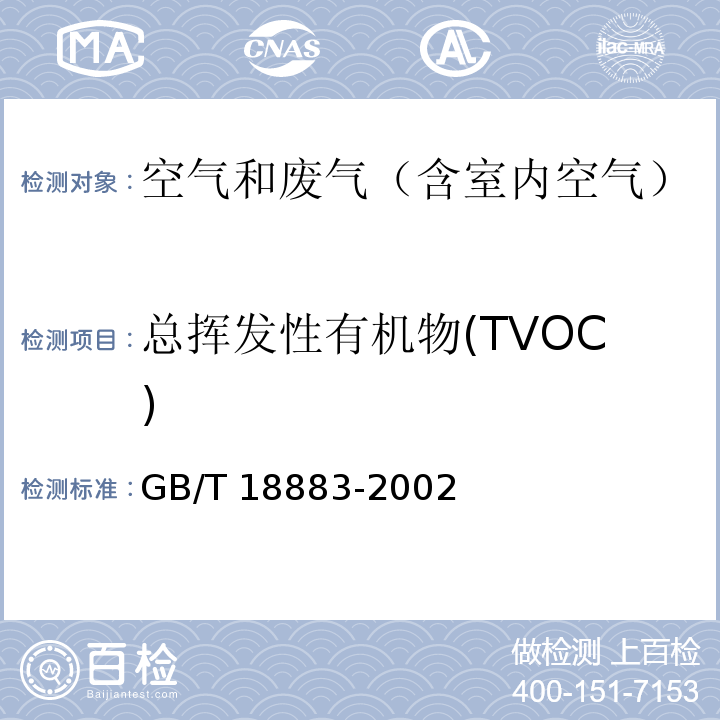 MA CNAS AL ilac-MRA

检测对象：空气和废气（含室内空气）

检测项目：总挥发性有机物(TVOC)

检测标准：GB/T 18883-2002

百检 Baijiantest.com

做检测 上百检
400-151-7153